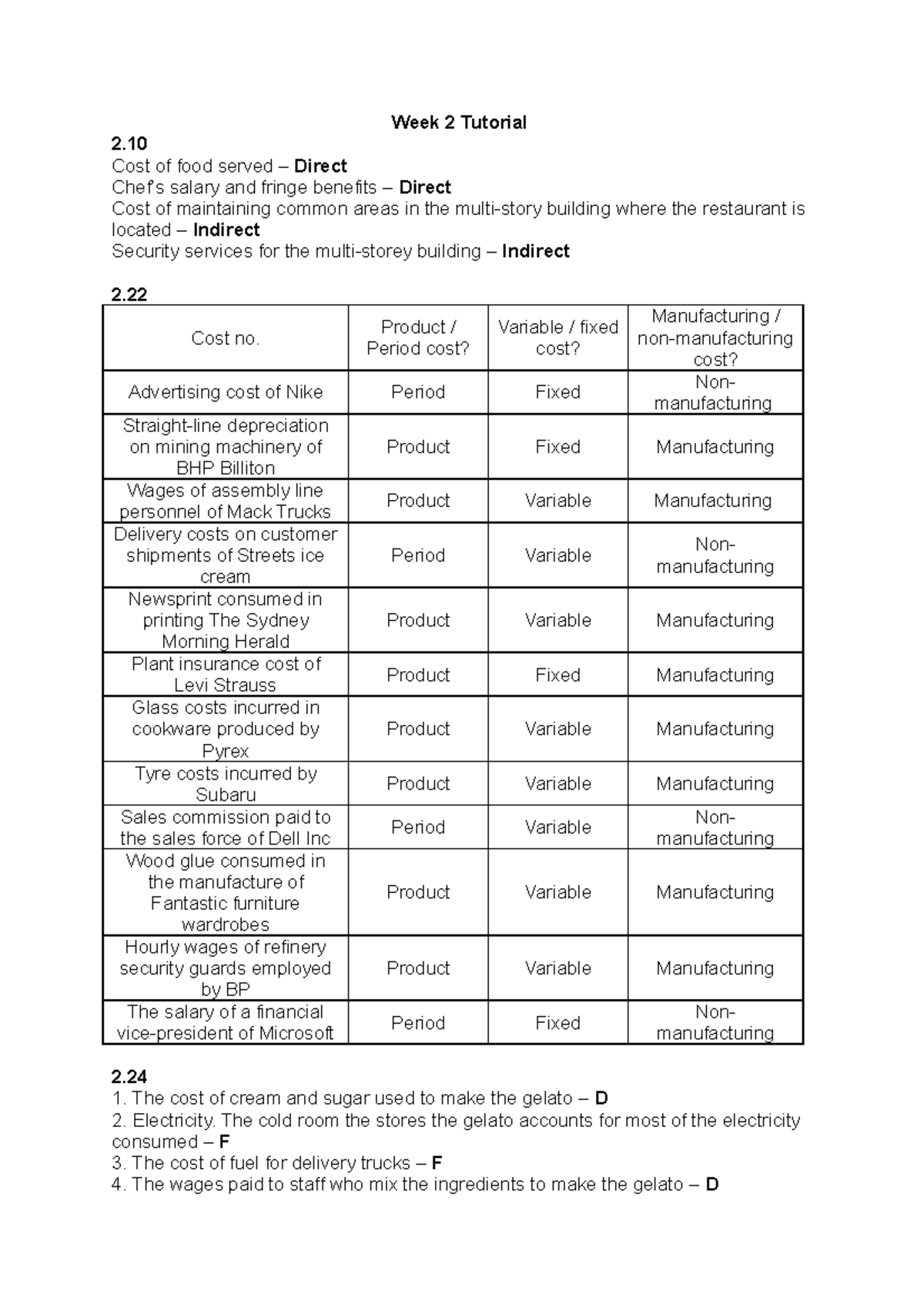 Week 2 Tutorial

2.10
Cost of food served – Direct
Chef's salary and fringe benefits – Direct
Cost of maintaining common areas in the multi-story building where the restaurant is located – Indirect
Security services for the multi-storey building – Indirect

2.22

| Cost no. | Product / Period cost? | Variable / fixed cost? | Manufacturing / non-manufacturing cost? |
|---|---|---|---|
| Advertising cost of Nike | Period | Fixed | Non-manufacturing |
| Straight-line depreciation on mining machinery of BHP Billiton | Product | Fixed | Manufacturing |
| Wages of assembly line personnel of Mack Trucks | Product | Variable | Manufacturing |
| Delivery costs on customer shipments of Streets ice cream | Period | Variable | Non-manufacturing |
| Newsprint consumed in printing The Sydney Morning Herald | Product | Variable | Manufacturing |
| Plant insurance cost of Levi Strauss | Product | Fixed | Manufacturing |
| Glass costs incurred in cookware produced by Pyrex | Product | Variable | Manufacturing |
| Tyre costs incurred by Subaru | Product | Variable | Manufacturing |
| Sales commission paid to the sales force of Dell Inc | Period | Variable | Non-manufacturing |
| Wood glue consumed in the manufacture of Fantastic furniture wardrobes | Product | Variable | Manufacturing |
| Hourly wages of refinery security guards employed by BP | Product | Variable | Manufacturing |
| The salary of a financial vice-president of Microsoft | Period | Fixed | Non-manufacturing |

2.24
1. The cost of cream and sugar used to make the gelato – D
2. Electricity. The cold room the stores the gelato accounts for most of the electricity consumed – F
3. The cost of fuel for delivery trucks – F
4. The wages paid to staff who mix the ingredients to make the gelato – D